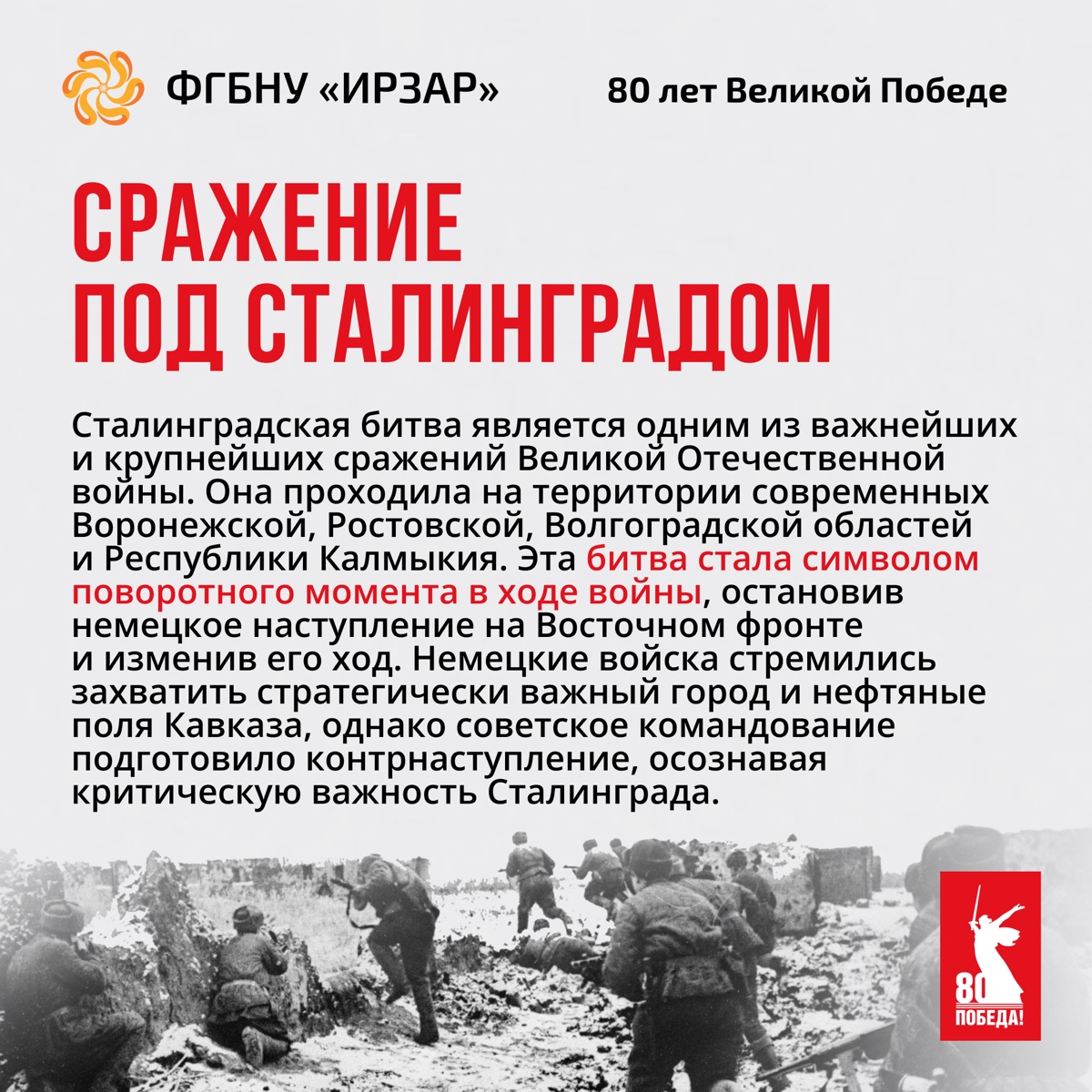 ФГБНУ «ИРЗАР»

80 лет Великой Победе

СРАЖЕНИЕ ПОД СТАЛИНГРАДОМ

Сталинградская битва является одним из важнейших и крупнейших сражений Великой Отечественной войны. Она проходила на территории современных Воронежской, Ростовской, Волгоградской областей и Республики Калмыкия. Эта битва стала символом поворотного момента в ходе войны, остановив немецкое наступление на Восточном фронте и изменив его ход. Немецкие войска стремились захватить стратегически важный город и нефтяные поля Кавказа, однако советское командование подготовило контрнаступление, осознавая критическую важность Сталинграда.

80
ПОБЕДА!